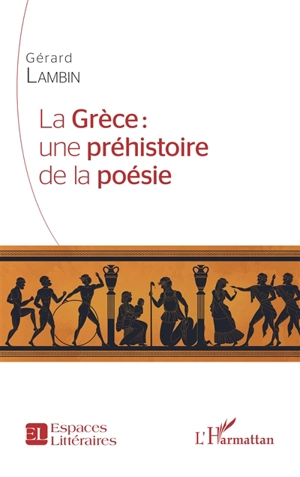 Gérard
LAMBIN

La Grèce : une préhistoire de la poésie

EL Espaces Littéraires

L'Harmattan